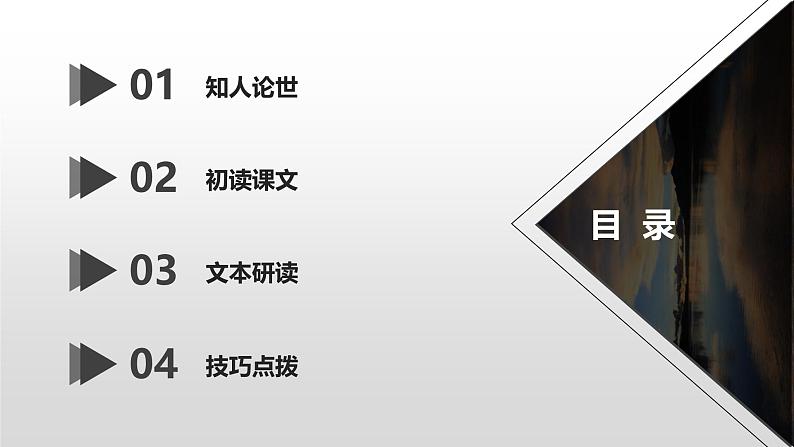 01 知人论世

02 初读课文

03 文本研读

04 技巧点拨

目 录